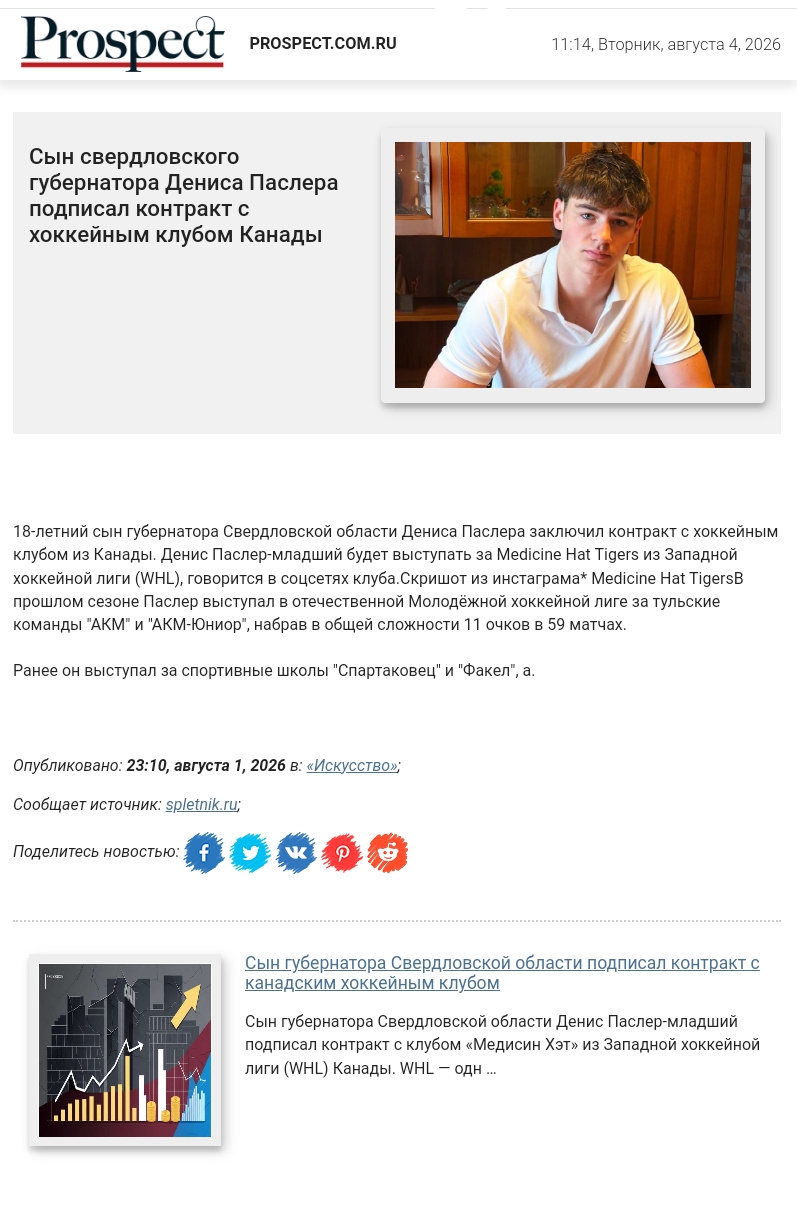 Prospect PROSPECT.COM.RU 11:14, Вторник, августа 4, 2026

Сын свердловского губернатора Дениса Паслера подписал контракт с хоккейным клубом Канады

18-летний сын губернатора Свердловской области Дениса Паслера заключил контракт с хоккейным клубом из Канады. Денис Паслер-младший будет выступать за Medicine Hat Tigers из Западной хоккейной лиги (WHL), говорится в соцсетях клуба.Скришот из инстаграма* Medicine Hat TigersВ прошлом сезоне Паслер выступал в отечественной Молодёжной хоккейной лиге за тульские команды "АКМ" и "АКМ-Юниор", набрав в общей сложности 11 очков в 59 матчах.

Ранее он выступал за спортивные школы "Спартаковец" и "Факел", а.

Опубликовано: 23:10, августа 1, 2026 в: «Искусство»;

Сообщает источник: spletnik.ru;

Поделитесь новостью:

Сын губернатора Свердловской области подписал контракт с канадским хоккейным клубом

Сын губернатора Свердловской области Денис Паслер-младший подписал контракт с клубом «Медисин Хэт» из Западной хоккейной лиги (WHL) Канады. WHL — одн ...